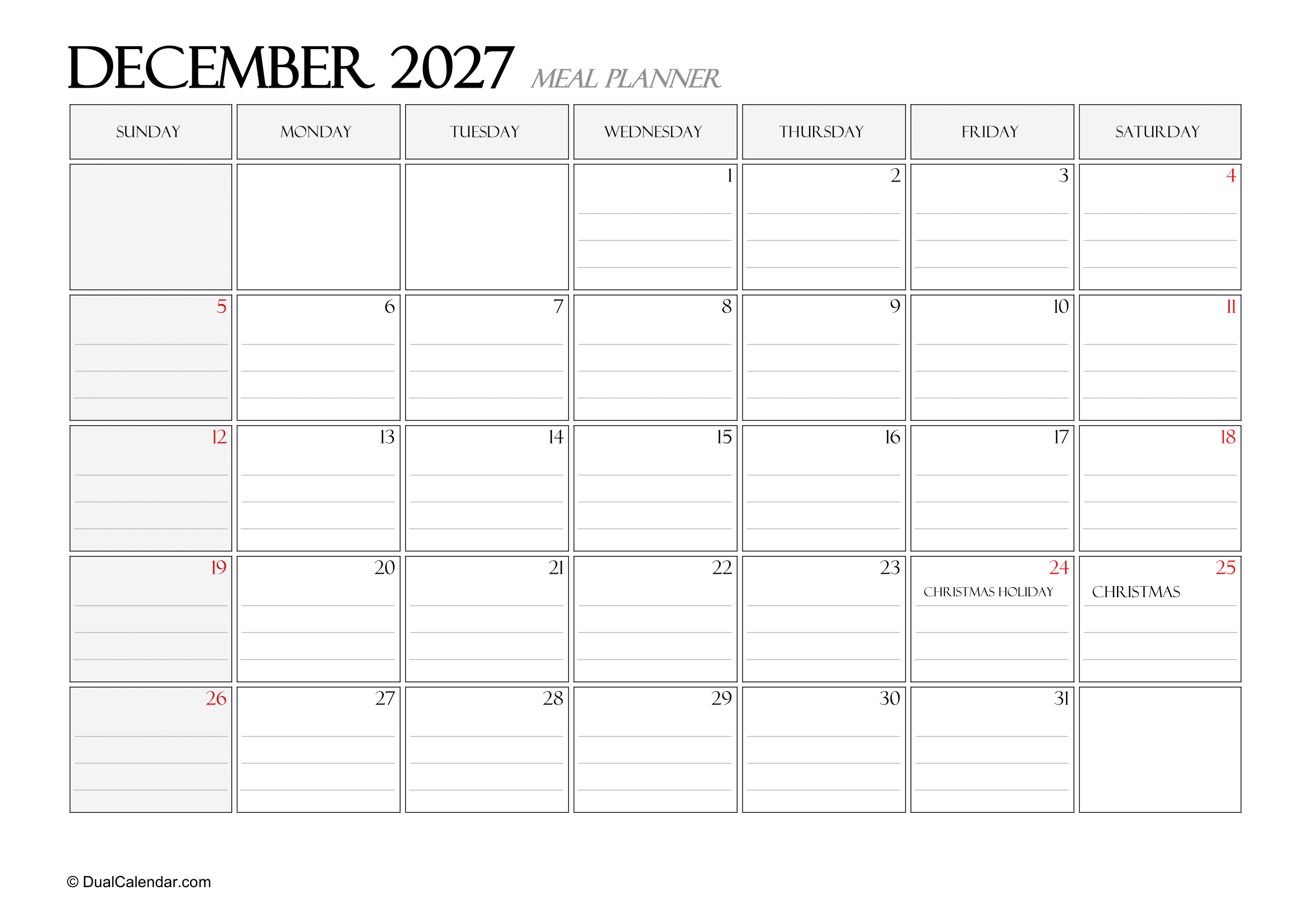 DECEMBER 2027 MEAL PLANNER

| SUNDAY | MONDAY | TUESDAY | WEDNESDAY | THURSDAY | FRIDAY | SATURDAY |
|---|---|---|---|---|---|---|
| | | | 1 | 2 | 3 | 4 |
| 5 | 6 | 7 | 8 | 9 | 10 | 11 |
| 12 | 13 | 14 | 15 | 16 | 17 | 18 |
| 19 | 20 | 21 | 22 | 23 | 24 CHRISTMAS HOLIDAY | 25 CHRISTMAS |
| 26 | 27 | 28 | 29 | 30 | 31 | |

© DualCalendar.com